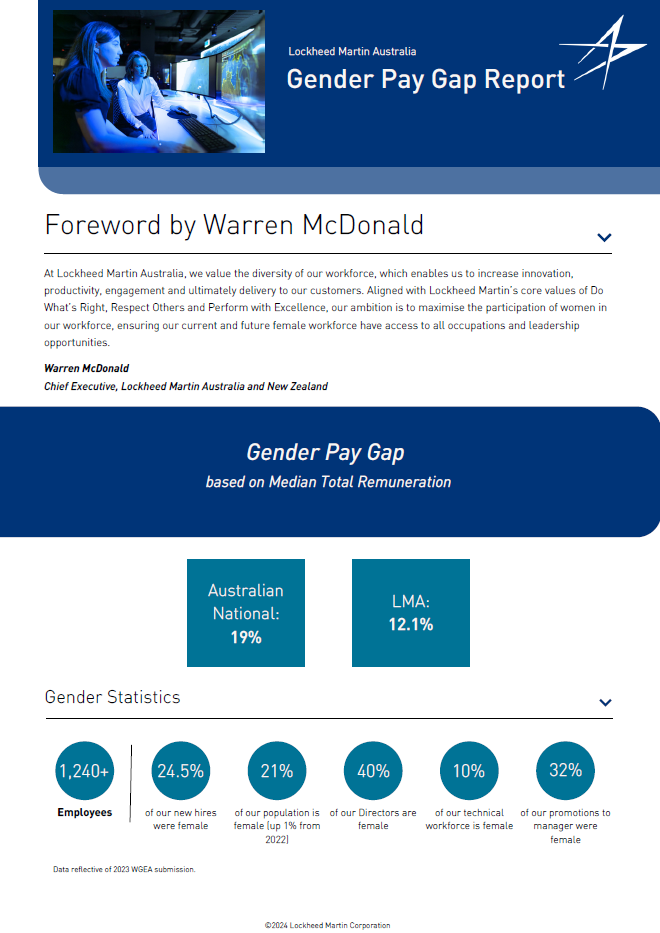 Lockheed Martin Australia

Gender Pay Gap Report

Foreword by Warren McDonald

At Lockheed Martin Australia, we value the diversity of our workforce, which enables us to increase innovation, productivity, engagement and ultimately delivery to our customers. Aligned with Lockheed Martin's core values of Do What's Right, Respect Others and Perform with Excellence, our ambition is to maximise the participation of women in our workforce, ensuring our current and future female workforce have access to all occupations and leadership opportunities.

Warren McDonald
Chief Executive, Lockheed Martin Australia and New Zealand

Gender Pay Gap
based on Median Total Remuneration

Australian National: 19%

LMA: 12.1%

Gender Statistics

1,240+
Employees

24.5%
of our new hires were female

21%
of our population is female (up 1% from 2022)

40%
of our Directors are female

10%
of our technical workforce is female

32%
of our promotions to manager were female

Data reflective of 2023 WGEA submission.

©2024 Lockheed Martin Corporation